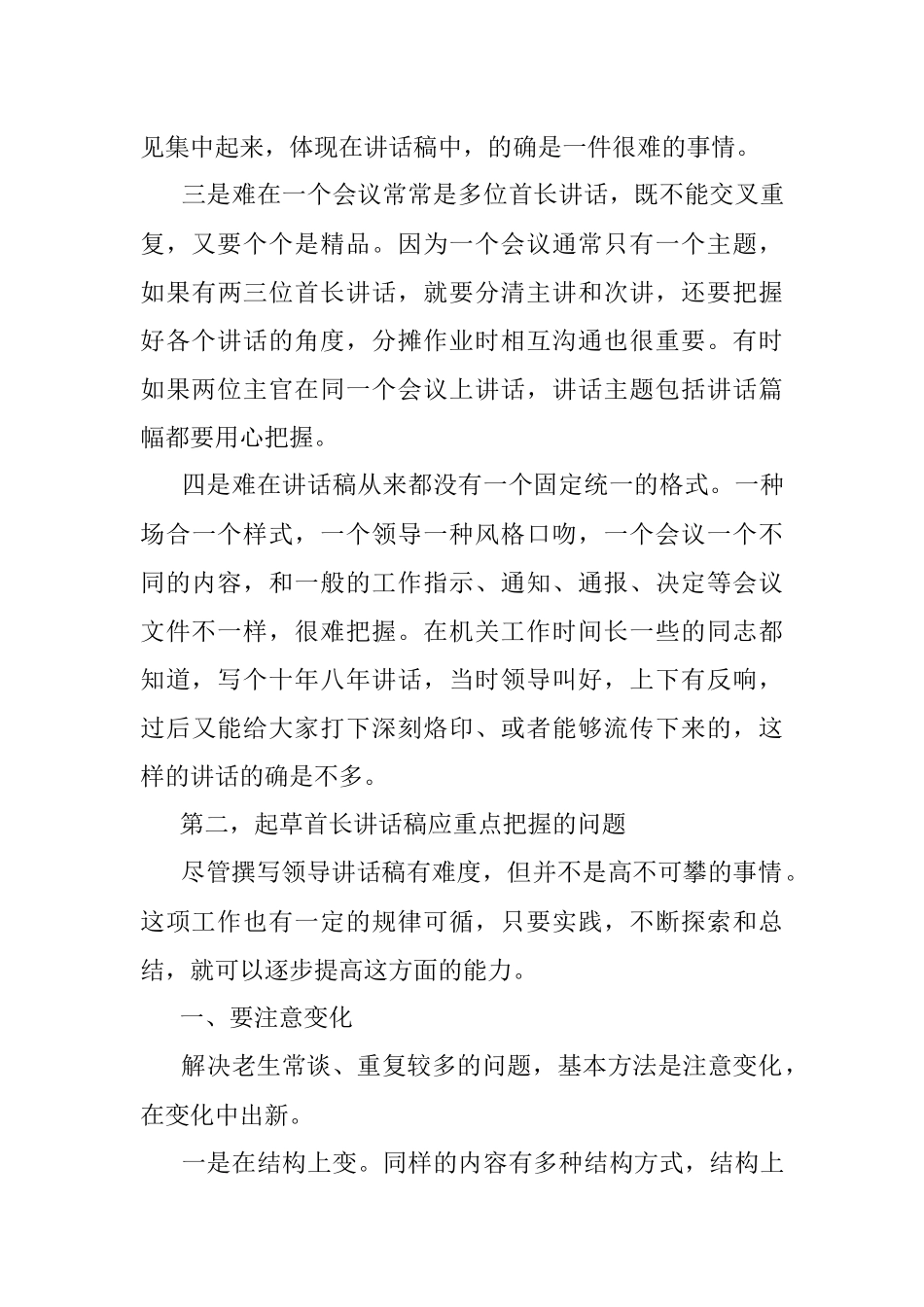 见集中起来，体现在讲话稿中，的确是一件很难的事情。

三是难在一个会议常常是多位首长讲话，既不能交叉重复，又要个个是精品。因为一个会议通常只有一个主题，如果有两三位首长讲话，就要分清主讲和次讲，还要把握好各个讲话的角度，分摊作业时相互沟通也很重要。有时如果两位主官在同一个会议上讲话，讲话主题包括讲话篇幅都要用心把握。

四是难在讲话稿从来都没有一个固定统一的格式。一种场合一个样式，一个领导一种风格口吻，一个会议一个不同的内容，和一般的工作指示、通知、通报、决定等会议文件不一样，很难把握。在机关工作时间长一些的同志都知道，写个十年八年讲话，当时领导叫好，上下有反响，过后又能给大家打下深刻烙印、或者能够流传下来的，这样的讲话的确是不多。

第二，起草首长讲话稿应重点把握的问题

尽管撰写领导讲话稿有难度，但并不是高不可攀的事情。这项工作也有一定的规律可循，只要实践，不断探索和总结，就可以逐步提高这方面的能力。

一、要注意变化

解决老生常谈、重复较多的问题，基本方法是注意变化，在变化中出新。

一是在结构上变。同样的内容有多种结构方式，结构上